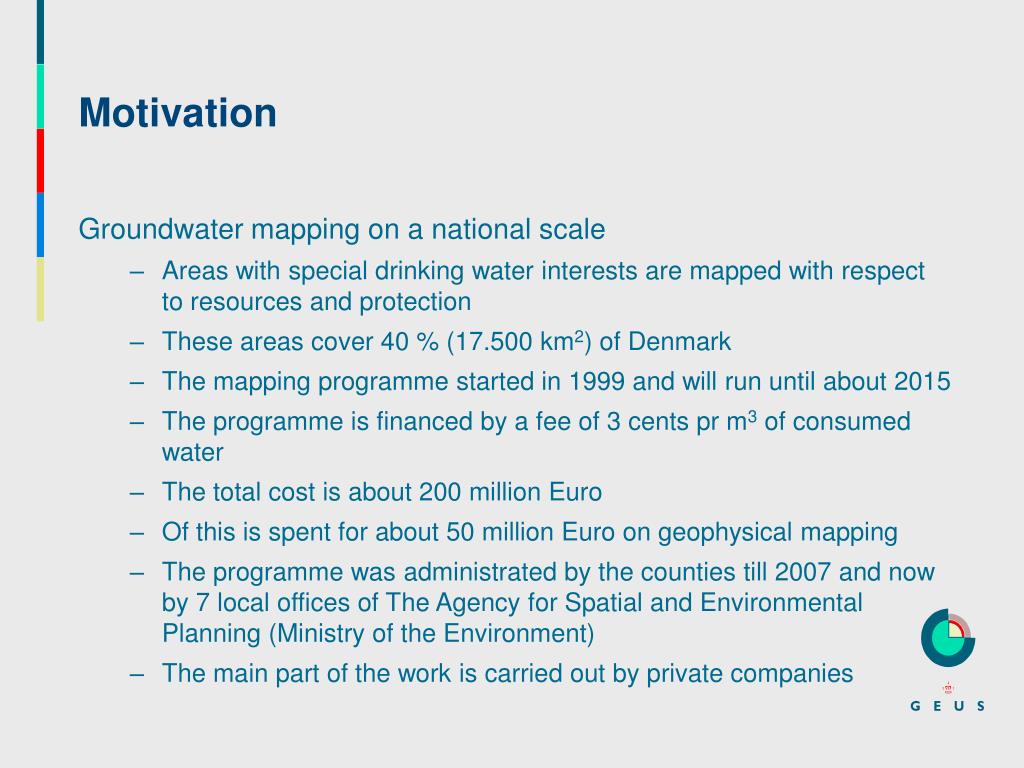 Motivation

Groundwater mapping on a national scale

– Areas with special drinking water interests are mapped with respect to resources and protection
– These areas cover 40 % (17.500 km$^2$) of Denmark
– The mapping programme started in 1999 and will run until about 2015
– The programme is financed by a fee of 3 cents pr m$^3$ of consumed water
– The total cost is about 200 million Euro
– Of this is spent for about 50 million Euro on geophysical mapping
– The programme was administrated by the counties till 2007 and now by 7 local offices of The Agency for Spatial and Environmental Planning (Ministry of the Environment)
– The main part of the work is carried out by private companies

G E U S